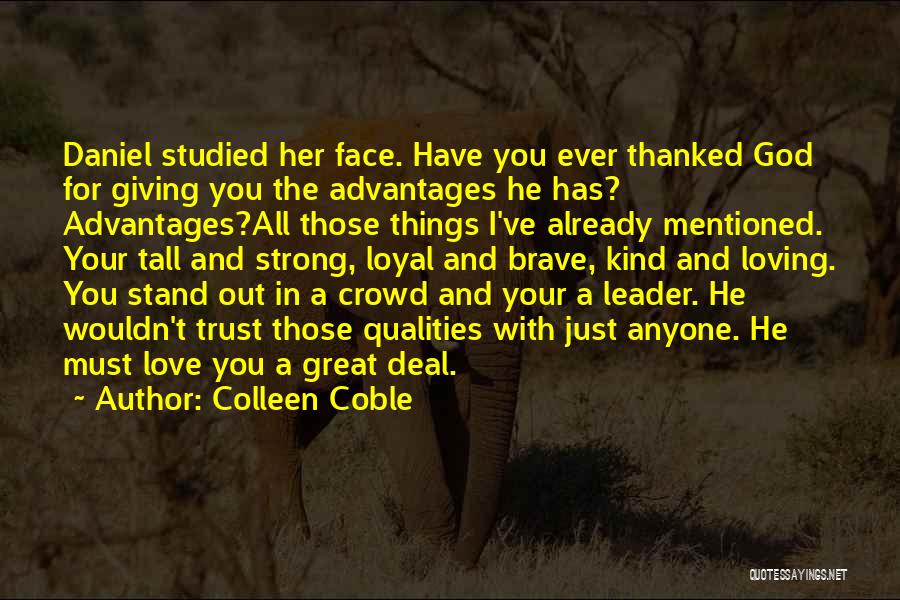 Daniel studied her face. Have you ever thanked God for giving you the advantages he has? Advantages?All those things I've already mentioned. Your tall and strong, loyal and brave, kind and loving. You stand out in a crowd and your a leader. He wouldn't trust those qualities with just anyone. He must love you a great deal.

~ Author: Colleen Coble

QUOTESSAYINGS.NET